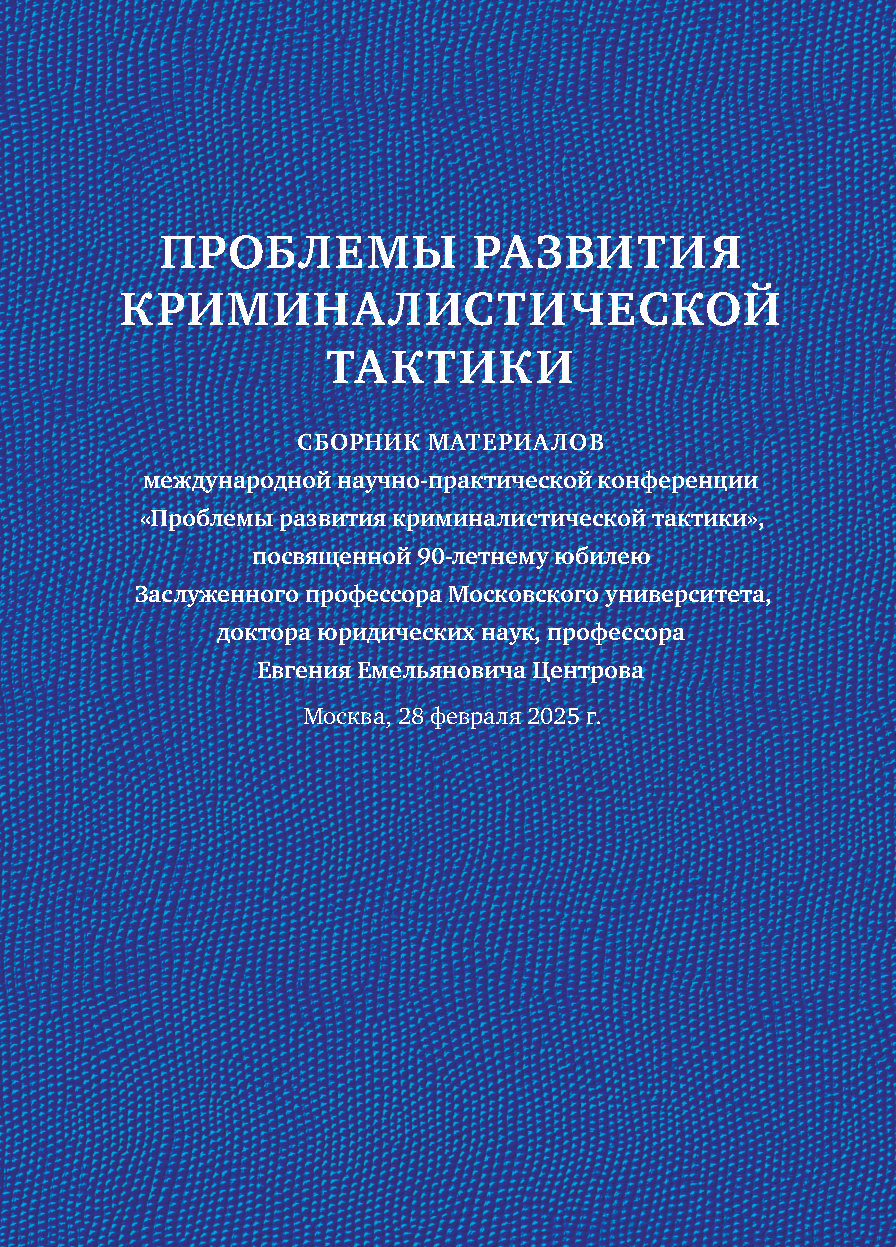 ПРОБЛЕМЫ РАЗВИТИЯ КРИМИНАЛИСТИЧЕСКОЙ ТАКТИКИ

СБОРНИК МАТЕРИАЛОВ
международной научно-практической конференции «Проблемы развития криминалистической тактики», посвященной 90-летнему юбилею Заслуженного профессора Московского университета, доктора юридических наук, профессора Евгения Емельяновича Центрова

Москва, 28 февраля 2025 г.